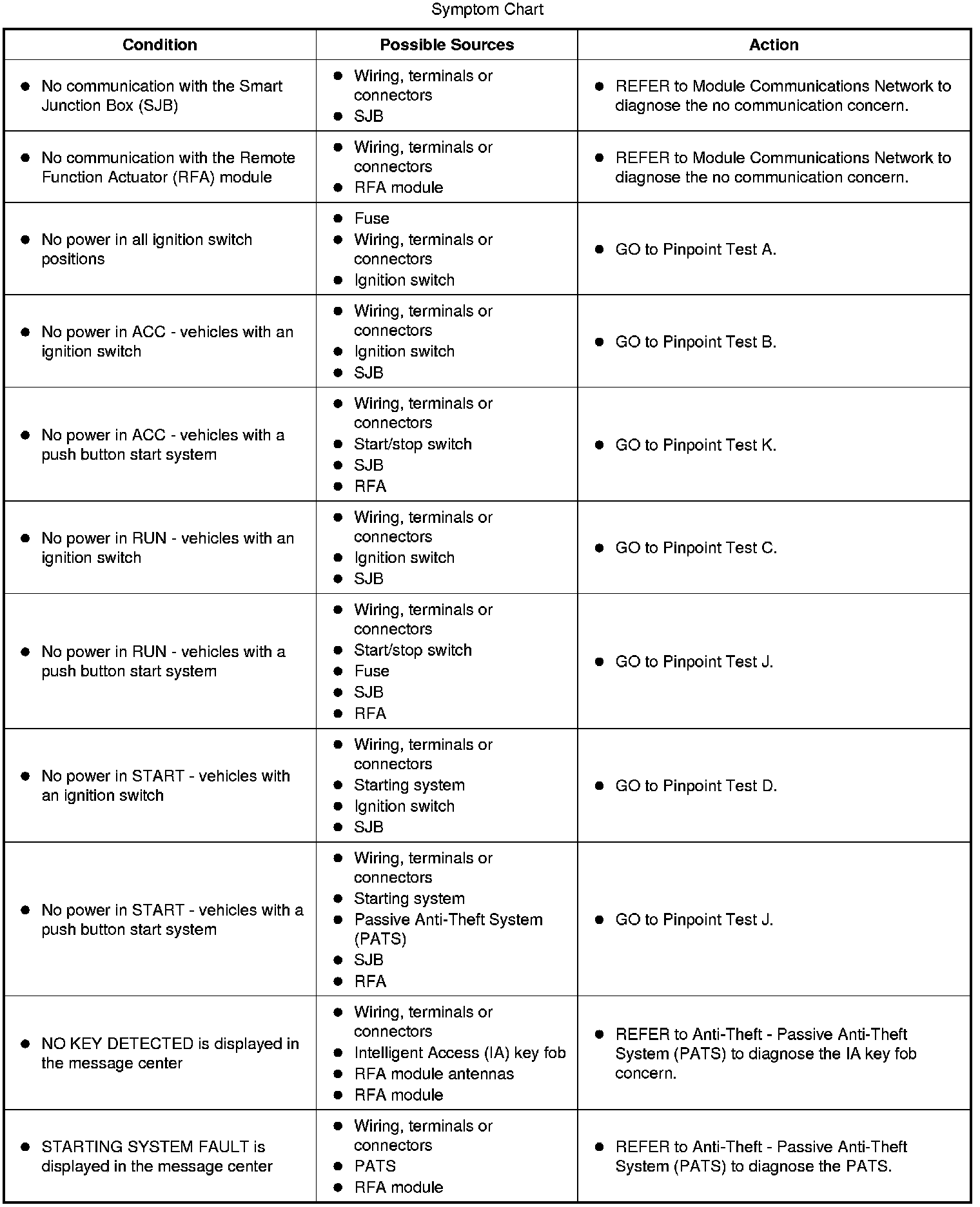 Symptom Chart

| Condition | Possible Sources | Action |
|---|---|---|
| • No communication with the Smart Junction Box (SJB) | • Wiring, terminals or connectors • SJB | • REFER to Module Communications Network to diagnose the no communication concern. |
| • No communication with the Remote Function Actuator (RFA) module | • Wiring, terminals or connectors • RFA module | • REFER to Module Communications Network to diagnose the no communication concern. |
| • No power in all ignition switch positions | • Fuse • Wiring, terminals or connectors • Ignition switch | • GO to Pinpoint Test A. |
| • No power in ACC - vehicles with an ignition switch | • Wiring, terminals or connectors • Ignition switch • SJB | • GO to Pinpoint Test B. |
| • No power in ACC - vehicles with a push button start system | • Wiring, terminals or connectors • Start/stop switch • SJB • RFA | • GO to Pinpoint Test K. |
| • No power in RUN - vehicles with an ignition switch | • Wiring, terminals or connectors • Ignition switch • SJB | • GO to Pinpoint Test C. |
| • No power in RUN - vehicles with a push button start system | • Wiring, terminals or connectors • Start/stop switch • Fuse • SJB • RFA | • GO to Pinpoint Test J. |
| • No power in START - vehicles with an ignition switch | • Wiring, terminals or connectors • Starting system • Ignition switch • SJB | • GO to Pinpoint Test D. |
| • No power in START - vehicles with a push button start system | • Wiring, terminals or connectors • Starting system • Passive Anti-Theft System (PATS) • SJB • RFA | • GO to Pinpoint Test J. |
| • NO KEY DETECTED is displayed in the message center | • Wiring, terminals or connectors • Intelligent Access (IA) key fob • RFA module antennas • RFA module | • REFER to Anti-Theft - Passive Anti-Theft System (PATS) to diagnose the IA key fob concern. |
| • STARTING SYSTEM FAULT is displayed in the message center | • Wiring, terminals or connectors • PATS • RFA module | • REFER to Anti-Theft - Passive Anti-Theft System (PATS) to diagnose the PATS. |